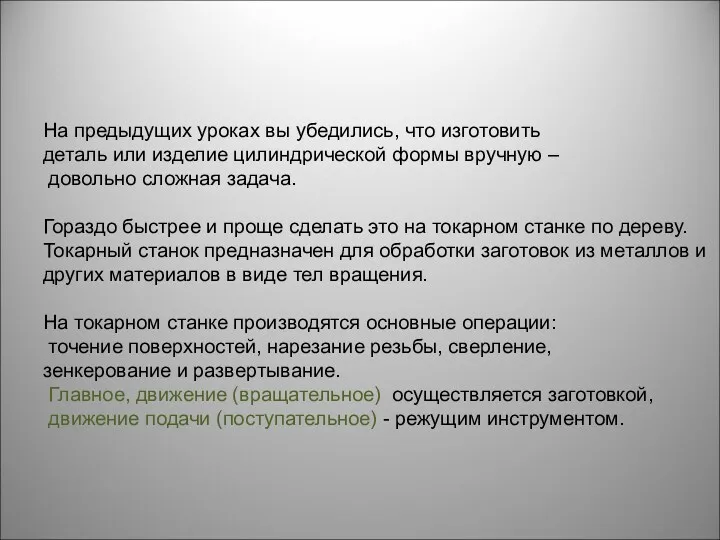 На предыдущих уроках вы убедились, что изготовить деталь или изделие цилиндрической формы вручную – довольно сложная задача.

Гораздо быстрее и проще сделать это на токарном станке по дереву. Токарный станок предназначен для обработки заготовок из металлов и других материалов в виде тел вращения.

На токарном станке производятся основные операции: точение поверхностей, нарезание резьбы, сверление, зенкерование и развертывание.
Главное, движение (вращательное) осуществляется заготовкой, движение подачи (поступательное) - режущим инструментом.